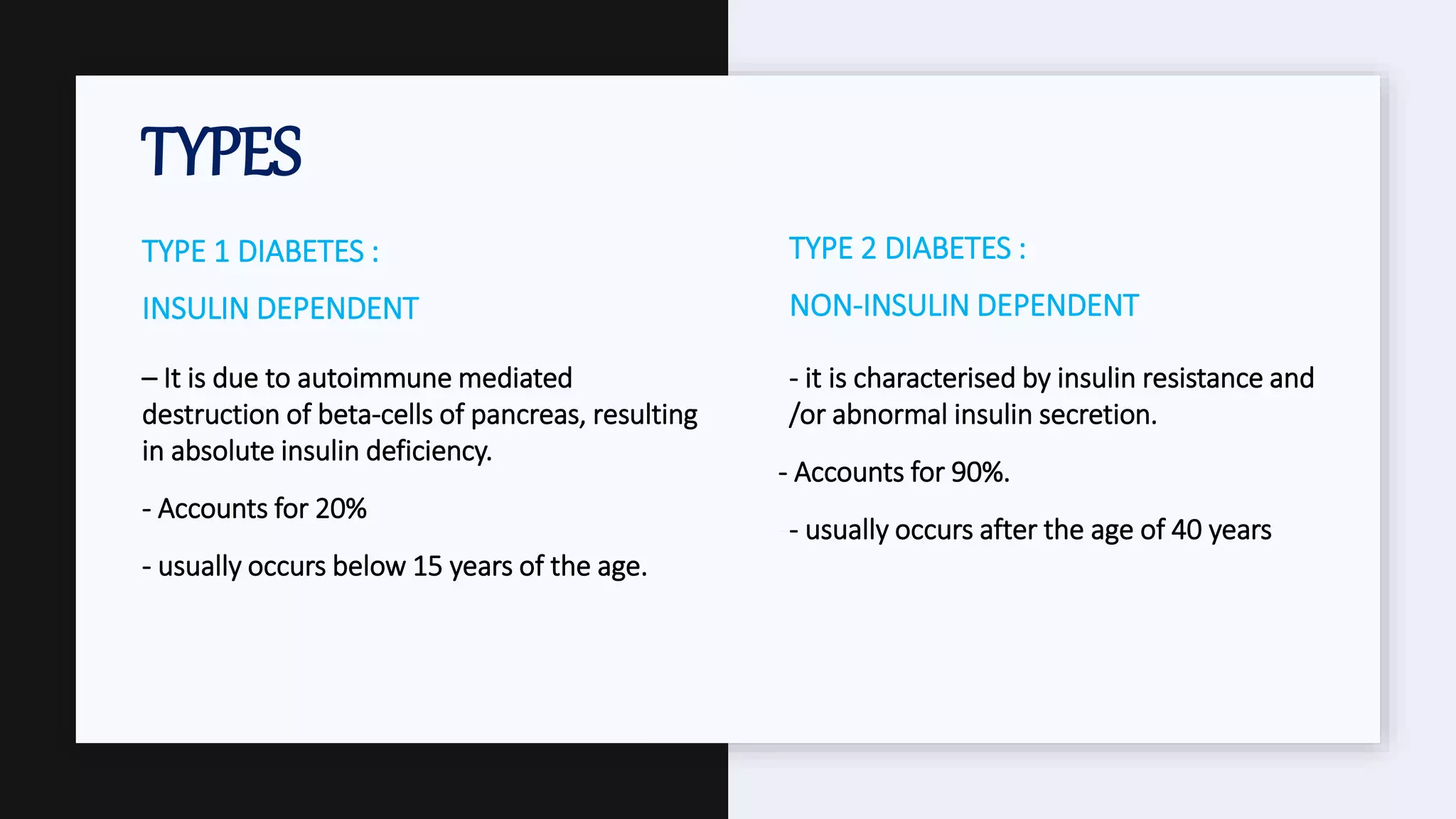 TYPES

TYPE 1 DIABETES :

INSULIN DEPENDENT

– It is due to autoimmune mediated destruction of beta-cells of pancreas, resulting in absolute insulin deficiency.

- Accounts for 20%

- usually occurs below 15 years of the age.

TYPE 2 DIABETES :

NON-INSULIN DEPENDENT

- it is characterised by insulin resistance and /or abnormal insulin secretion.

- Accounts for 90%.

- usually occurs after the age of 40 years